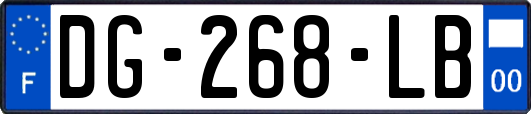 F
DG-268-LB
00